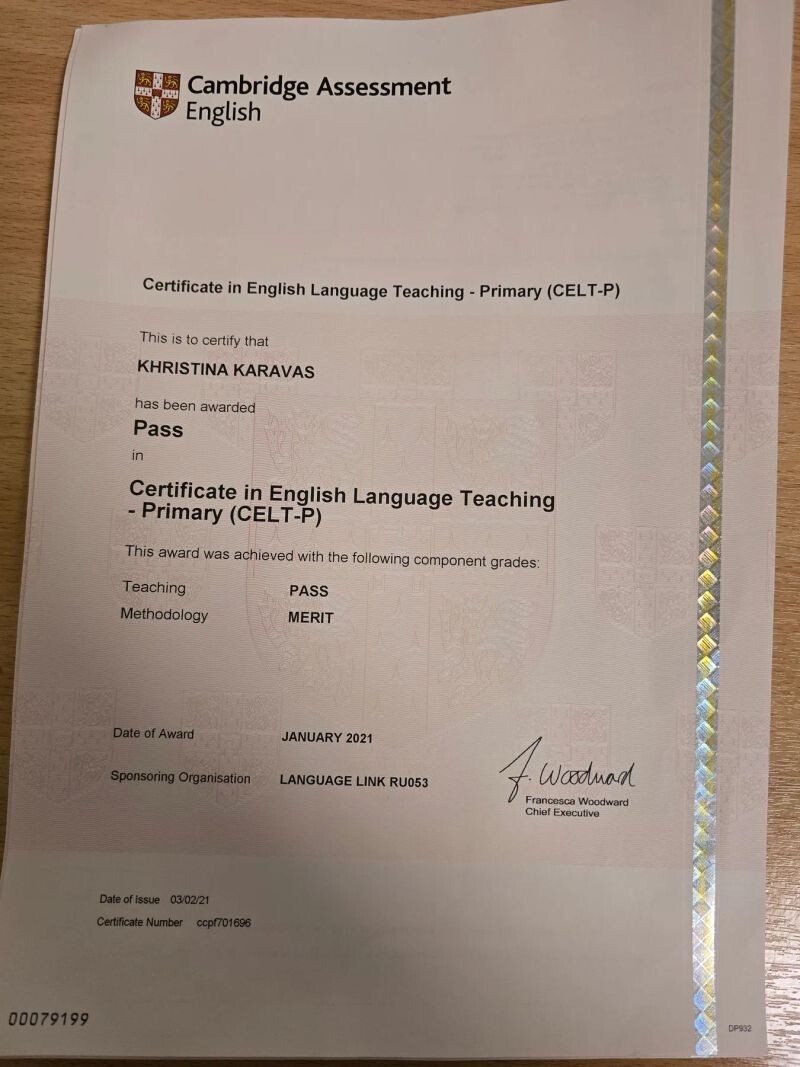 Cambridge Assessment
English

Certificate in English Language Teaching - Primary (CELT-P)

This is to certify that

KHRISTINA KARAVAS

has been awarded

Pass

in

Certificate in English Language Teaching - Primary (CELT-P)

This award was achieved with the following component grades:

Teaching PASS
Methodology MERIT

Date of Award JANUARY 2021

Sponsoring Organisation LANGUAGE LINK RU053

F. Woodward
Francesca Woodward
Chief Executive

Date of Issue 03/02/21
Certificate Number ccpf701696

00079199

DP932